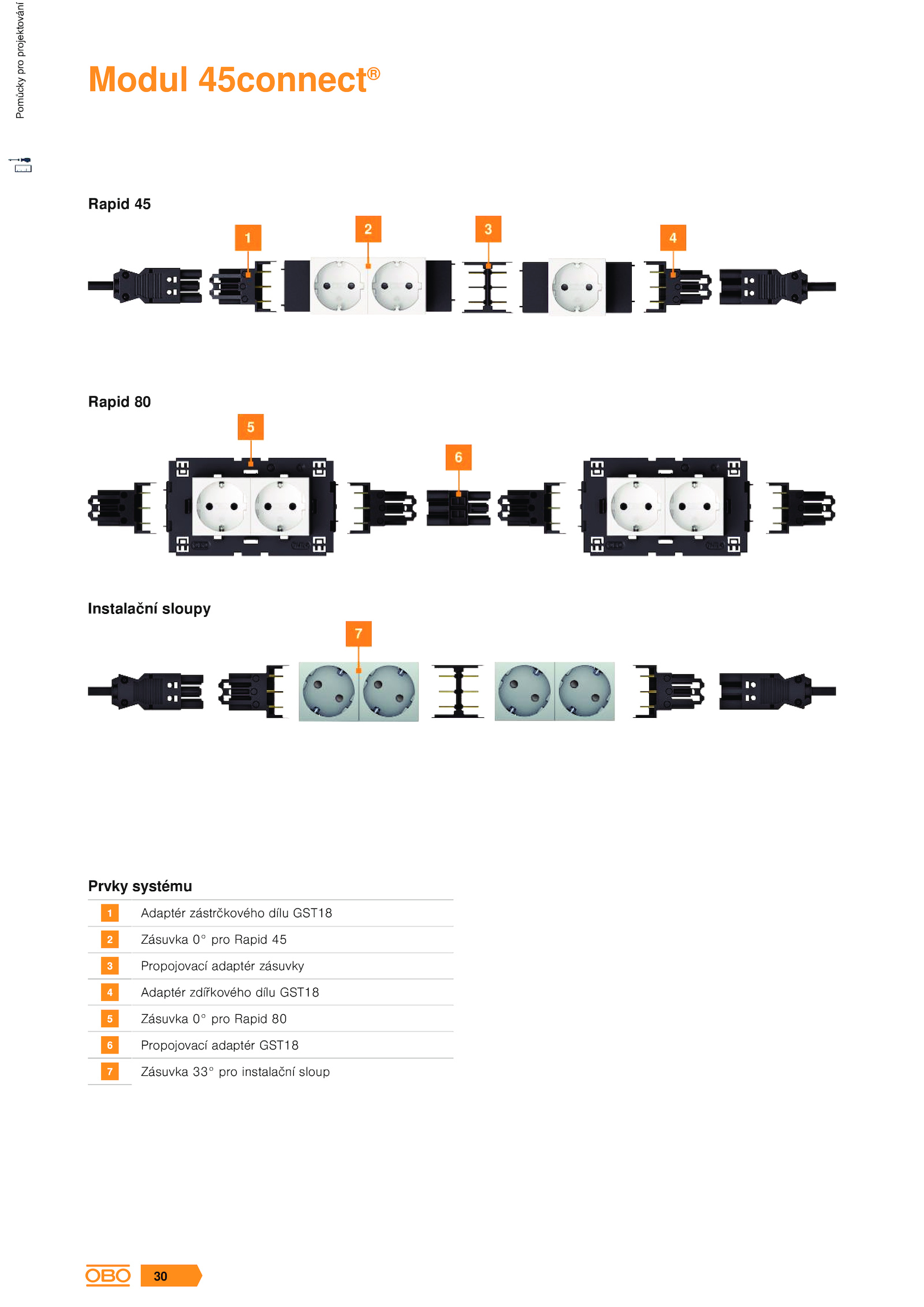 Pomůcky pro projektování

Modul 45connect®

Rapid 45

1 2 3 4

Rapid 80

5 6

Instalační sloupy

7

Prvky systému

| | |
|---|---|
| 1 | Adaptér zástrčkového dílu GST18 |
| 2 | Zásuvka 0° pro Rapid 45 |
| 3 | Propojovací adaptér zásuvky |
| 4 | Adaptér zdířkového dílu GST18 |
| 5 | Zásuvka 0° pro Rapid 80 |
| 6 | Propojovací adaptér GST18 |
| 7 | Zásuvka 33° pro instalační sloup |

OBO 30